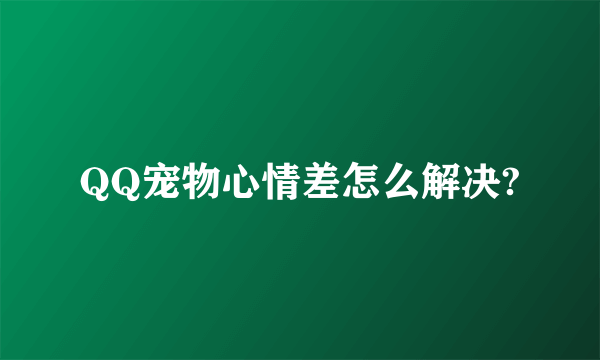 QQ宠物心情差怎么解决?